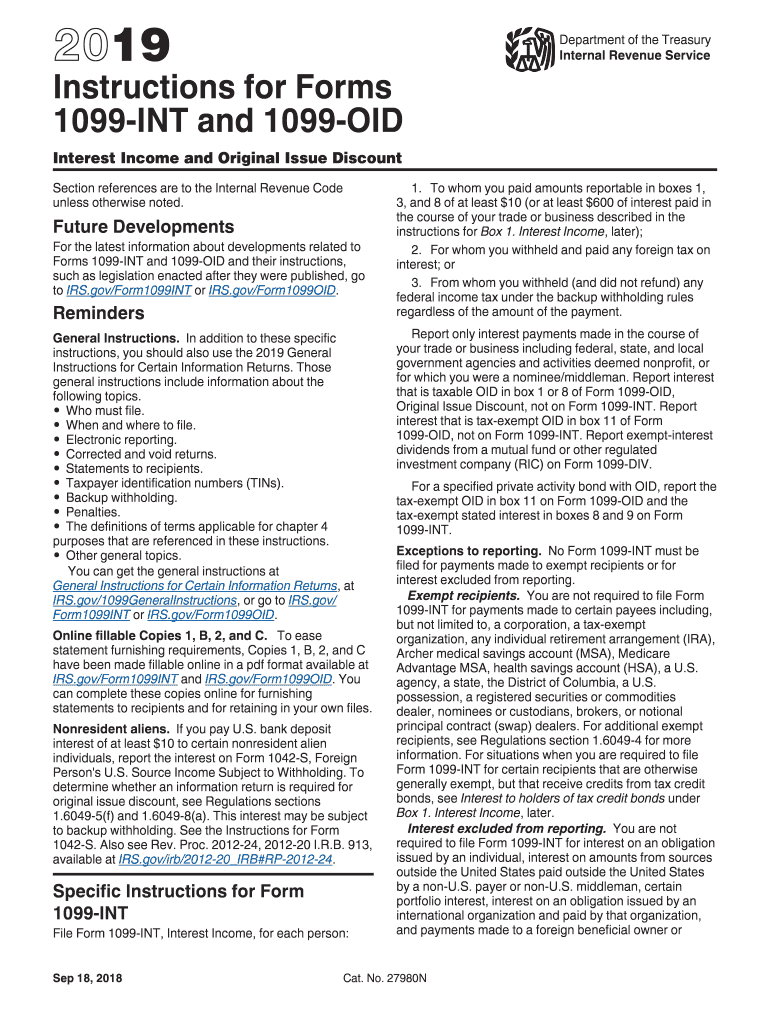 2019

Department of the Treasury
Internal Revenue Service

Instructions for Forms 1099-INT and 1099-OID

Interest Income and Original Issue Discount

Section references are to the Internal Revenue Code unless otherwise noted.

Future Developments

For the latest information about developments related to Forms 1099-INT and 1099-OID and their instructions, such as legislation enacted after they were published, go to IRS.gov/Form1099INT or IRS.gov/Form1099OID.

Reminders

General Instructions. In addition to these specific instructions, you should also use the 2019 General Instructions for Certain Information Returns. Those general instructions include information about the following topics.
• Who must file.
• When and where to file.
• Electronic reporting.
• Corrected and void returns.
• Statements to recipients.
• Taxpayer identification numbers (TINs).
• Backup withholding.
• Penalties.
• The definitions of terms applicable for chapter 4 purposes that are referenced in these instructions.
• Other general topics.

You can get the general instructions at General Instructions for Certain Information Returns, at IRS.gov/1099GeneralInstructions, or go to IRS.gov/Form1099INT or IRS.gov/Form1099OID.

Online fillable Copies 1, B, 2, and C. To ease statement furnishing requirements, Copies 1, B, 2, and C have been made fillable online in a pdf format available at IRS.gov/Form1099INT and IRS.gov/Form1099OID. You can complete these copies online for furnishing statements to recipients and for retaining in your own files.

Nonresident aliens. If you pay U.S. bank deposit interest of at least $10 to certain nonresident alien individuals, report the interest on Form 1042-S, Foreign Person's U.S. Source Income Subject to Withholding. To determine whether an information return is required for original issue discount, see Regulations sections 1.6049-5(f) and 1.6049-8(a). This interest may be subject to backup withholding. See the Instructions for Form 1042-S. Also see Rev. Proc. 2012-24, 2012-20 I.R.B. 913, available at IRS.gov/irb/2012-20_IRB#RP-2012-24.

Specific Instructions for Form 1099-INT

File Form 1099-INT, Interest Income, for each person:

1. To whom you paid amounts reportable in boxes 1, 3, and 8 of at least $10 (or at least $600 of interest paid in the course of your trade or business described in the instructions for Box 1. Interest Income, later);

2. For whom you withheld and paid any foreign tax on interest; or

3. From whom you withheld (and did not refund) any federal income tax under the backup withholding rules regardless of the amount of the payment.

Report only interest payments made in the course of your trade or business including federal, state, and local government agencies and activities deemed nonprofit, or for which you were a nominee/middleman. Report interest that is taxable OID in box 1 or 8 of Form 1099-OID, Original Issue Discount, not on Form 1099-INT. Report interest that is tax-exempt OID in box 11 of Form 1099-OID, not on Form 1099-INT. Report exempt-interest dividends from a mutual fund or other regulated investment company (RIC) on Form 1099-DIV.

For a specified private activity bond with OID, report the tax-exempt OID in box 11 on Form 1099-OID and the tax-exempt stated interest in boxes 8 and 9 on Form 1099-INT.

Exceptions to reporting. No Form 1099-INT must be filed for payments made to exempt recipients or for interest excluded from reporting.

Exempt recipients. You are not required to file Form 1099-INT for payments made to certain payees including, but not limited to, a corporation, a tax-exempt organization, any individual retirement arrangement (IRA), Archer medical savings account (MSA), Medicare Advantage MSA, health savings account (HSA), a U.S. agency, a state, the District of Columbia, a U.S. possession, a registered securities or commodities dealer, nominees or custodians, brokers, or notional principal contract (swap) dealers. For additional exempt recipients, see Regulations section 1.6049-4 for more information. For situations when you are required to file Form 1099-INT for certain recipients that are otherwise generally exempt, but that receive credits from tax credit bonds, see Interest to holders of tax credit bonds under Box 1. Interest Income, later.

Interest excluded from reporting. You are not required to file Form 1099-INT for interest on an obligation issued by an individual, interest on amounts from sources outside the United States paid outside the United States by a non-U.S. payer or non-U.S. middleman, certain portfolio interest, interest on an obligation issued by an international organization and paid by that organization, and payments made to a foreign beneficial owner or

Sep 18, 2018

Cat. No. 27980N